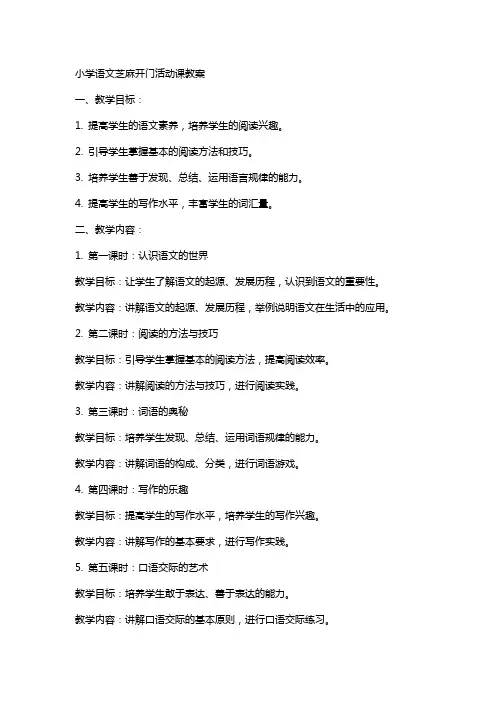 小学语文芝麻开门活动课教案

一、教学目标：

1. 提高学生的语文素养，培养学生的阅读兴趣。

2. 引导学生掌握基本的阅读方法和技巧。

3. 培养学生善于发现、总结、运用语言规律的能力。

4. 提高学生的写作水平，丰富学生的词汇量。

二、教学内容：

1. 第一课时：认识语文的世界

教学目标：让学生了解语文的起源、发展历程，认识到语文的重要性。

教学内容：讲解语文的起源、发展历程，举例说明语文在生活中的应用。

2. 第二课时：阅读的方法与技巧

教学目标：引导学生掌握基本的阅读方法，提高阅读效率。

教学内容：讲解阅读的方法与技巧，进行阅读实践。

3. 第三课时：词语的奥秘

教学目标：培养学生发现、总结、运用词语规律的能力。

教学内容：讲解词语的构成、分类，进行词语游戏。

4. 第四课时：写作的乐趣

教学目标：提高学生的写作水平，培养学生的写作兴趣。

教学内容：讲解写作的基本要求，进行写作实践。

5. 第五课时：口语交际的艺术

教学目标：培养学生敢于表达、善于表达的能力。

教学内容：讲解口语交际的基本原则，进行口语交际练习。